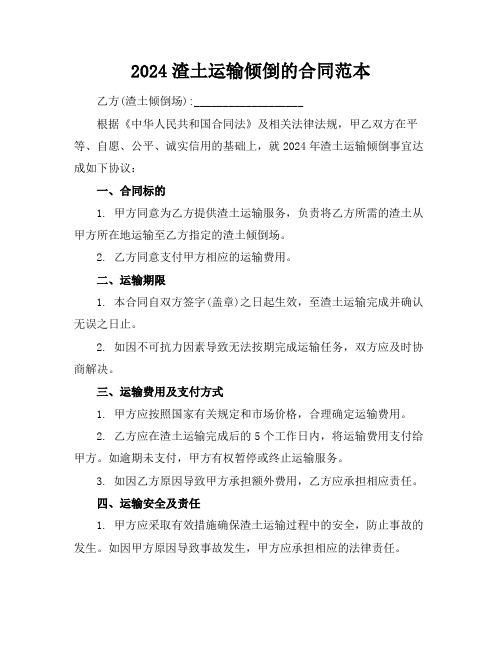 2024 渣土运输倾倒的合同范本

乙方(渣土倾倒场):__________________

根据《中华人民共和国合同法》及相关法律法规，甲乙双方在平等、自愿、公平、诚实信用的基础上，就 2024 年渣土运输倾倒事宜达成如下协议：

一、合同标的

1. 甲方同意为乙方提供渣土运输服务，负责将乙方所需的渣土从甲方所在地运输至乙方指定的渣土倾倒场。

2. 乙方同意支付甲方相应的运输费用。

二、运输期限

1. 本合同自双方签字(盖章)之日起生效，至渣土运输完成并确认无误之日止。

2. 如因不可抗力因素导致无法按期完成运输任务，双方应及时协商解决。

三、运输费用及支付方式

1. 甲方应按照国家有关规定和市场价格，合理确定运输费用。

2. 乙方应在渣土运输完成后的 5 个工作日内，将运输费用支付给甲方。如逾期未支付，甲方有权暂停或终止运输服务。

3. 如因乙方原因导致甲方承担额外费用，乙方应承担相应责任。

四、运输安全及责任

1. 甲方应采取有效措施确保渣土运输过程中的安全，防止事故的发生。如因甲方原因导致事故发生，甲方应承担相应的法律责任。